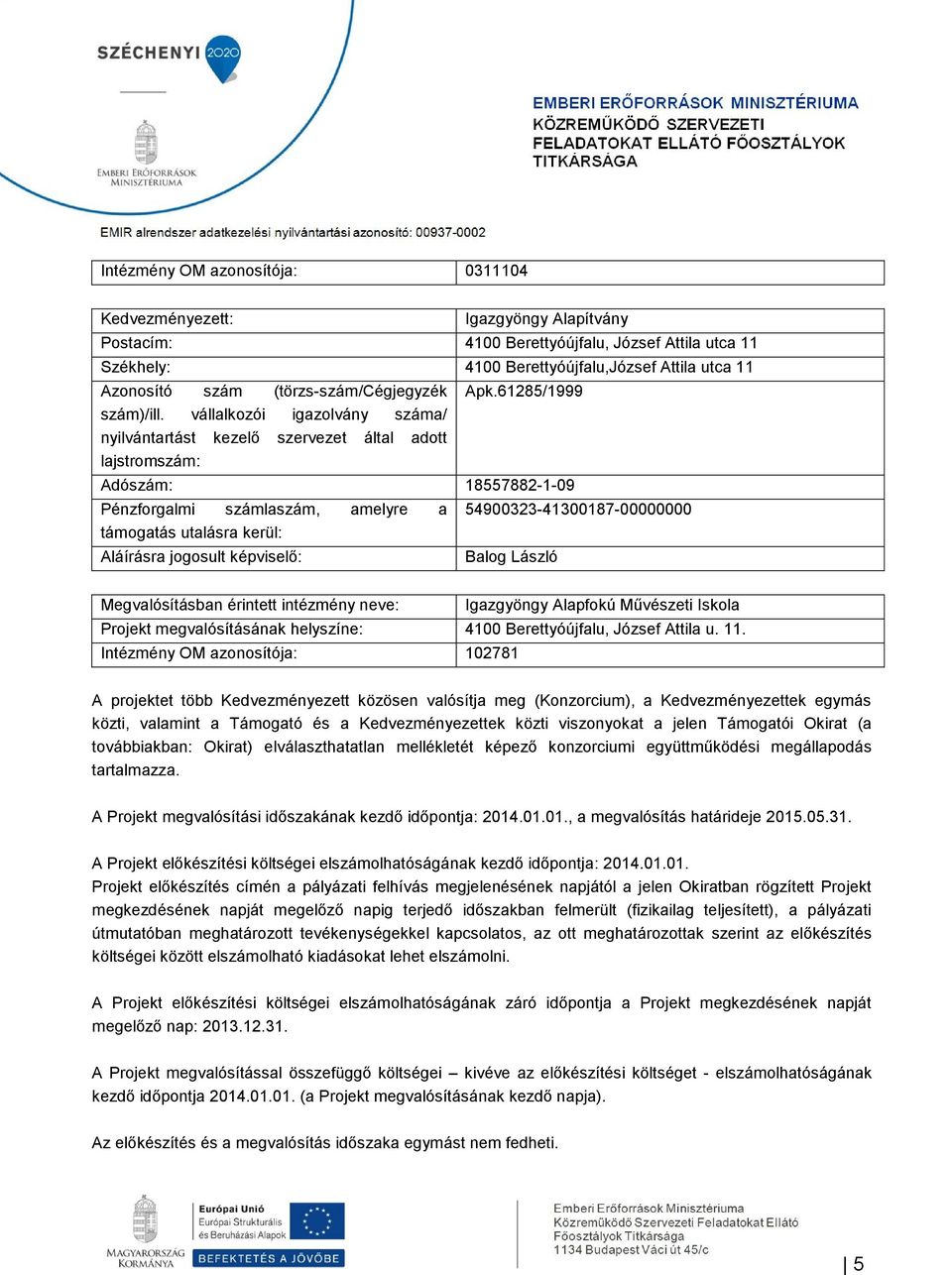 SZÉCHENYI 2020

EMBERI ERŐFORRÁSOK MINISZTÉRIUMA

EMBERI ERŐFORRÁSOK MINISZTÉRIUMA
KÖZREMŰKÖDŐ SZERVEZETI FELADATOKAT ELLÁTÓ FŐOSZTÁLYOK TITKÁRSÁGA

EMIR alrendszer adatkezelési nyilvántartási azonosító: 00937-0002

| Intézmény OM azonosítója: | 0311104 |
|---|---|

| Kedvezményezett: | Igazgyöngy Alapítvány |
|---|---|
| Postacím: | 4100 Berettyóújfalu, József Attila utca 11 |
| Székhely: | 4100 Berettyóújfalu,József Attila utca 11 |
| Azonosító szám (törzs-szám/Cégjegyzék szám)/ill. vállalkozói igazolvány száma/ nyilvántartást kezelő szervezet által adott lajstromszám: | Apk.61285/1999 |
| Adószám: | 18557882-1-09 |
| Pénzforgalmi számlaszám, amelyre a támogatás utalásra kerül: | 54900323-41300187-00000000 |
| Aláírásra jogosult képviselő: | Balog László |

| Megvalósításban érintett intézmény neve: | Igazgyöngy Alapfokú Művészeti Iskola |
|---|---|
| Projekt megvalósításának helyszíne: | 4100 Berettyóújfalu, József Attila u. 11. |
| Intézmény OM azonosítója: | 102781 |

A projektet több Kedvezményezett közösen valósítja meg (Konzorcium), a Kedvezményezettek egymás közti, valamint a Támogató és a Kedvezményezettek közti viszonyokat a jelen Támogatói Okirat (a továbbiakban: Okirat) elválaszthatatlan mellékletét képező konzorciumi együttműködési megállapodás tartalmazza.

A Projekt megvalósítási időszakának kezdő időpontja: 2014.01.01., a megvalósítás határideje 2015.05.31.

A Projekt előkészítési költségei elszámolhatóságának kezdő időpontja: 2014.01.01.
Projekt előkészítés címén a pályázati felhívás megjelenésének napjától a jelen Okiratban rögzített Projekt megkezdésének napját megelőző napig terjedő időszakban felmerült (fizikailag teljesített), a pályázati útmutatóban meghatározott tevékenységekkel kapcsolatos, az ott meghatározottak szerint az előkészítés költségei között elszámolható kiadásokat lehet elszámolni.

A Projekt előkészítési költségei elszámolhatóságának záró időpontja a Projekt megkezdésének napját megelőző nap: 2013.12.31.

A Projekt megvalósítással összefüggő költségei – kivéve az előkészítési költséget - elszámolhatóságának kezdő időpontja 2014.01.01. (a Projekt megvalósításának kezdő napja).

Az előkészítés és a megvalósítás időszaka egymást nem fedheti.

MAGYARORSZÁG KORMÁNYA
Európai Unió
Európai Strukturális és Beruházási Alapok
BEFEKTETÉS A JÖVŐBE

Emberi Erőforrások Minisztériuma
Közreműködő Szervezeti Feladatokat Ellátó Főosztályok Titkársága
1134 Budapest Váci út 45/c

5